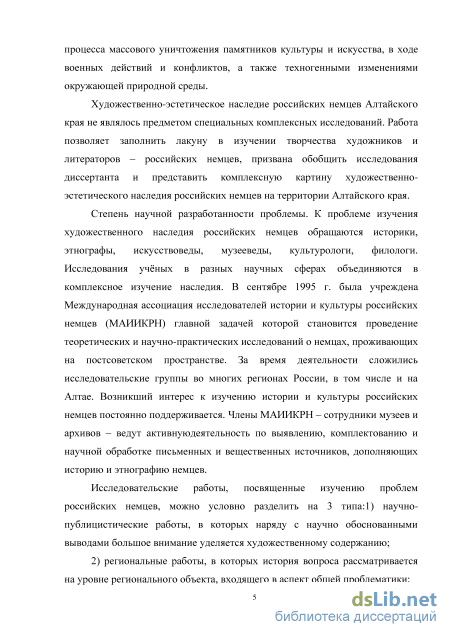 процесса массового уничтожения памятников культуры и искусства, в ходе военных действий и конфликтов, а также техногенными изменениями окружающей природной среды.

Художественно-эстетическое наследие российских немцев Алтайского края не являлось предметом специальных комплексных исследований. Работа позволяет заполнить лакуну в изучении творчества художников и литераторов – российских немцев, призвана обобщить исследования диссертанта и представить комплексную картину художественно-эстетического наследия российских немцев на территории Алтайского края.

Степень научной разработанности проблемы. К проблеме изучения художественного наследия российских немцев обращаются историки, этнографы, искусствоведы, музееведы, культурологи, филологи. Исследования учёных в разных научных сферах объединяются в комплексное изучение наследия. В сентябре 1995 г. была учреждена Международная ассоциация исследователей истории и культуры российских немцев (МАИИКРН) главной задачей которой становится проведение теоретических и научно-практических исследований о немцах, проживающих на постсоветском пространстве. За время деятельности сложились исследовательские группы во многих регионах России, в том числе и на Алтае. Возникший интерес к изучению истории и культуры российских немцев постоянно поддерживается. Члены МАИИКРН – сотрудники музеев и архивов – ведут активнуюдеятельность по выявлению, комплектованию и научной обработке письменных и вещественных источников, дополняющих историю и этнографию немцев.

Исследовательские работы, посвященные изучению проблем российских немцев, можно условно разделить на 3 типа:1) научно-публицистические работы, в которых наряду с научно обоснованными выводами большое внимание уделяется художественному содержанию;

2) региональные работы, в которых история вопроса рассматривается на уровне регионального объекта, входящего в аспект общей проблематики;

5

dsLib.net
библиотека диссертаций